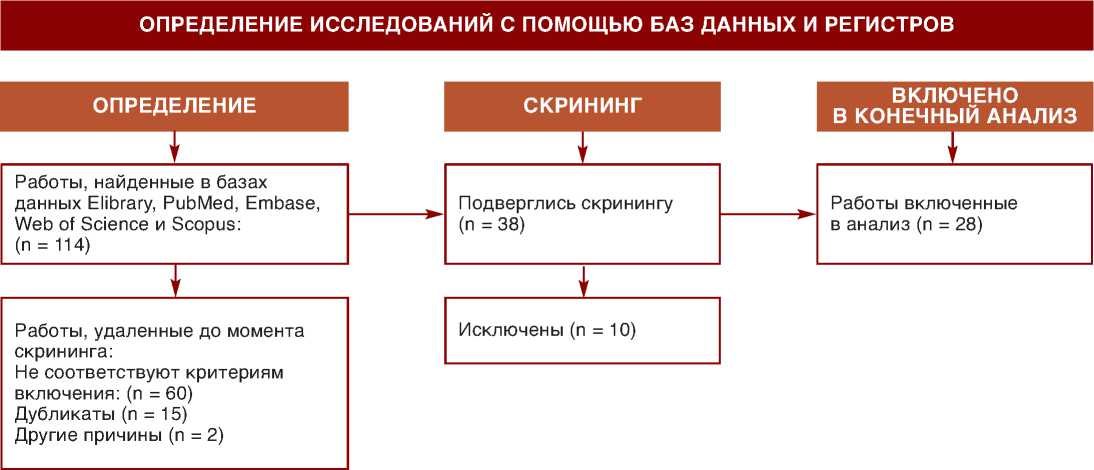 ОПРЕДЕЛЕНИЕ ИССЛЕДОВАНИЙ С ПОМОЩЬЮ БАЗ ДАННЫХ И РЕГИСТРОВ

ОПРЕДЕЛЕНИЕ

Работы, найденные в базах данных Elibrary, PubMed, Embase, Web of Science и Scopus: (n = 114)

Работы, удаленные до момента скрининга:
Не соответствуют критериям включения: (n = 60)
Дубликаты (n = 15)
Другие причины (n = 2)

СКРИНИНГ

Подверглись скринингу (n = 38)

Исключены (n = 10)

ВКЛЮЧЕНО В КОНЕЧНЫЙ АНАЛИЗ

Работы включенные в анализ (n = 28)